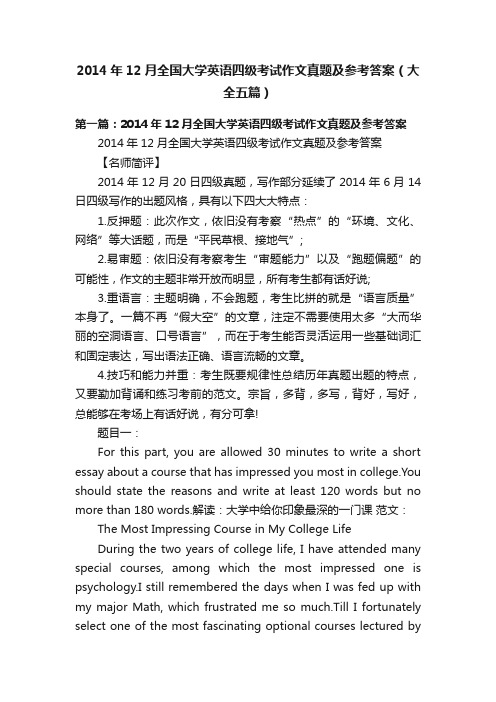 2014年12月全国大学英语四级考试作文真题及参考答案（大全五篇）

第一篇：2014年12月全国大学英语四级考试作文真题及参考答案

2014年12月全国大学英语四级考试作文真题及参考答案

【名师简评】

2014年12月20日四级真题，写作部分延续了2014年6月14日四级写作的出题风格，具有以下四大大特点：

1.反押题：此次作文，依旧没有考察“热点”的“环境、文化、网络”等大话题，而是“平民草根、接地气”；

2.易审题：依旧没有考察考生“审题能力”以及“跑题偏题”的可能性，作文的主题非常开放而明显，所有考生都有话好说;

3.重语言：主题明确，不会跑题，考生比拼的就是“语言质量”本身了。一篇不再“假大空”的文章，注定不需要使用太多“大而华丽的空洞语言、口号语言”，而在于考生能否灵活运用一些基础词汇和固定表达，写出语法正确、语言流畅的文章。

4.技巧和能力并重：考生既要规律性总结历年真题出题的特点，又要勤加背诵和练习考前的范文。宗旨，多背，多写，背好，写好，总能够在考场上有话好说，有分可拿!

题目一：

For this part, you are allowed 30 minutes to write a short essay about a course that has impressed you most in college.You should state the reasons and write at least 120 words but no more than 180 words.解读：大学中给你印象最深的一门课 范文：

The Most Impressing Course in My College Life

During the two years of college life, I have attended many special courses, among which the most impressed one is psychology.I still remembered the days when I was fed up with my major Math, which frustrated me so much.Till I fortunately select one of the most fascinating optional courses lectured by